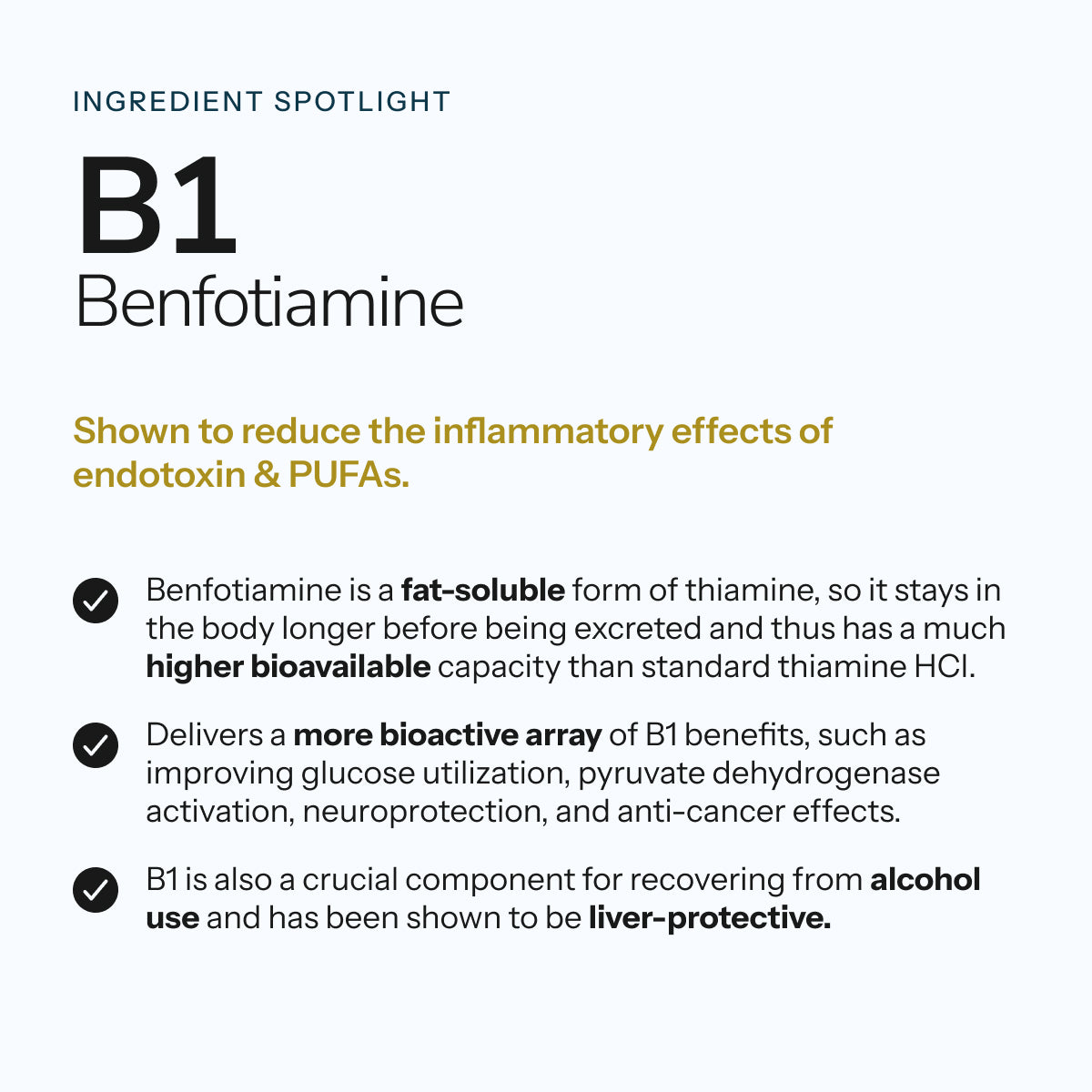 INGREDIENT SPOTLIGHT

B1

Benfotiamine

Shown to reduce the inflammatory effects of endotoxin & PUFAs.

✓ Benfotiamine is a fat-soluble form of thiamine, so it stays in the body longer before being excreted and thus has a much higher bioavailable capacity than standard thiamine HCl.

✓ Delivers a more bioactive array of B1 benefits, such as improving glucose utilization, pyruvate dehydrogenase activation, neuroprotection, and anti-cancer effects.

✓ B1 is also a crucial component for recovering from alcohol use and has been shown to be liver-protective.